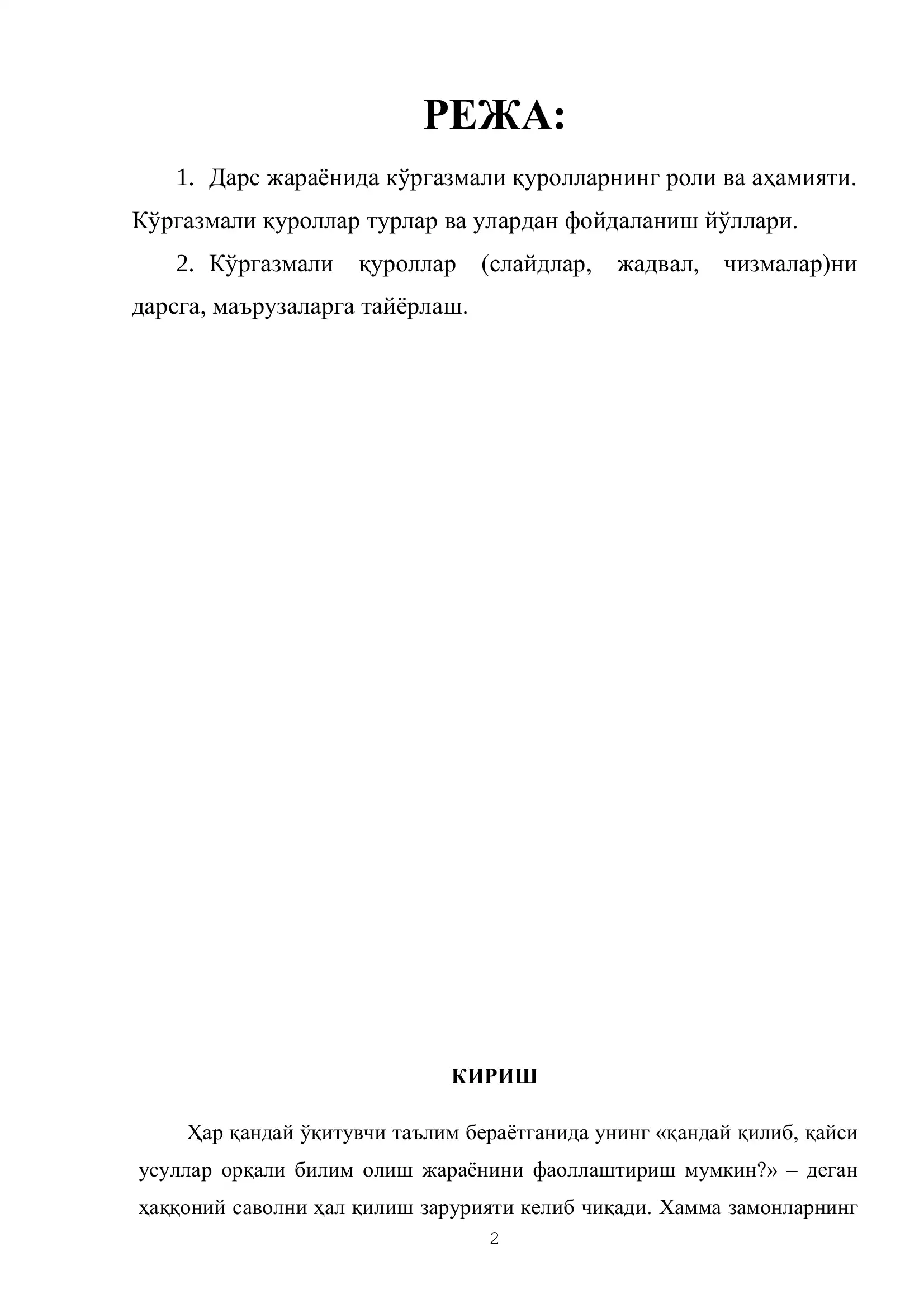 РЕЖА:

1. Дарс жараёнида кўргазмали қуролларнинг роли ва аҳамияти. Кўргазмали қуроллар турлар ва улардан фойдаланиш йўллари.

2. Кўргазмали қуроллар (слайдлар, жадвал, чизмалар)ни дарсга, маърузаларга тайёрлаш.

КИРИШ

Ҳар қандай ўқитувчи таълим бераётганида унинг «қандай қилиб, қайси усуллар орқали билим олиш жараёнини фаоллаштириш мумкин?» – деган ҳаққоний саволни ҳал қилиш зарурияти келиб чиқади. Хамма замонларнинг

2